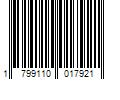 1 799110 017921